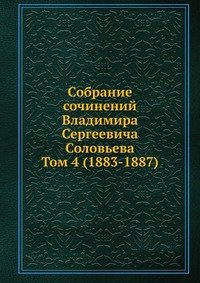 Собрание сочинений Владимира Сергеевича Соловьева Том 4 (1883-1887)